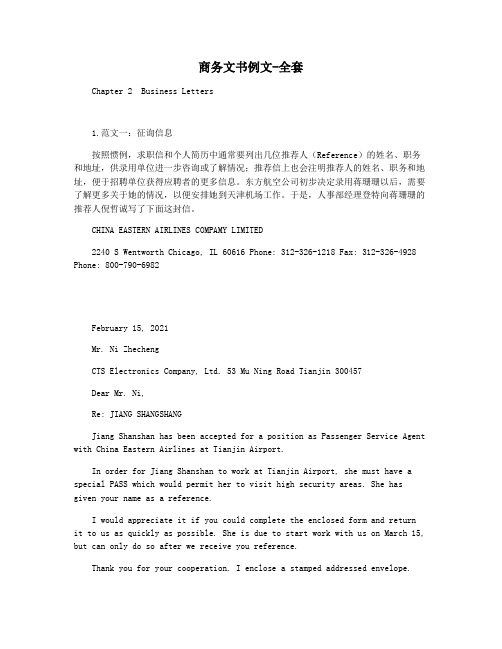 商务文书例文-全套

Chapter 2 Business Letters

1.范文一：征询信息

按照惯例，求职信和个人简历中通常要列出几位推荐人（Reference）的姓名、职务和地址，供录用单位进一步咨询或了解情况；推荐信上也会注明推荐人的姓名、职务和地址，便于招聘单位获得应聘者的更多信息。东方航空公司初步决定录用蒋珊珊以后，需要了解更多关于她的情况，以便安排她到天津机场工作。于是，人事部经理登特向蒋珊珊的推荐人倪哲诚写了下面这封信。

CHINA EASTERN AIRLINES COMPAMY LIMITED

2240 S Wentworth Chicago, IL 60616 Phone: 312-326-1218 Fax: 312-326-4928 Phone: 800-790-6982

February 15, 2021

Mr. Ni Zhecheng

CTS Electronics Company, Ltd. 53 Mu Ning Road Tianjin 300457

Dear Mr. Ni,

Re: JIANG SHANGSHANG

Jiang Shanshan has been accepted for a position as Passenger Service Agent with China Eastern Airlines at Tianjin Airport.

In order for Jiang Shanshan to work at Tianjin Airport, she must have a special PASS which would permit her to visit high security areas. She has given your name as a reference.

I would appreciate it if you could complete the enclosed form and return it to us as quickly as possible. She is due to start work with us on March 15, but can only do so after we receive you reference.

Thank you for your cooperation. I enclose a stamped addressed envelope.